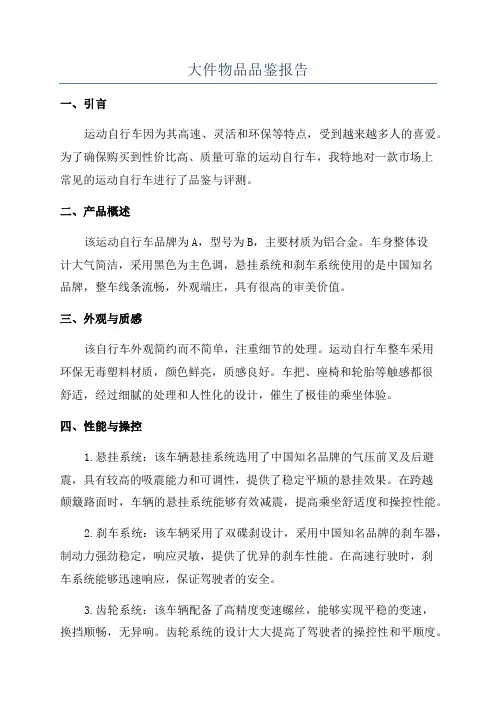 大件物品品鉴报告

一、引言

运动自行车因为其高速、灵活和环保等特点，受到越来越多人的喜爱。为了确保购买到性价比高、质量可靠的运动自行车，我特地对一款市场上常见的运动自行车进行了品鉴与评测。

二、产品概述

该运动自行车品牌为A，型号为B，主要材质为铝合金。车身整体设计大气简洁，采用黑色为主色调，悬挂系统和刹车系统使用的是中国知名品牌，整车线条流畅，外观端庄，具有很高的审美价值。

三、外观与质感

该自行车外观简约而不简单，注重细节的处理。运动自行车整车采用环保无毒塑料材质，颜色鲜亮，质感良好。车把、座椅和轮胎等触感都很舒适，经过细腻的处理和人性化的设计，催生了极佳的乘坐体验。

四、性能与操控

1.悬挂系统：该车辆悬挂系统选用了中国知名品牌的气压前叉及后避震，具有较高的吸震能力和可调性，提供了稳定平顺的悬挂效果。在跨越颠簸路面时，车辆的悬挂系统能够有效减震，提高乘坐舒适度和操控性能。

2.刹车系统：该车辆采用了双碟刹设计，采用中国知名品牌的刹车器，制动力强劲稳定，响应灵敏，提供了优异的刹车性能。在高速行驶时，刹车系统能够迅速响应，保证驾驶者的安全。

3.齿轮系统：该车辆配备了高精度变速螺丝，能够实现平稳的变速，换挡顺畅，无异响。齿轮系统的设计大大提高了驾驶者的操控性和平顺度。